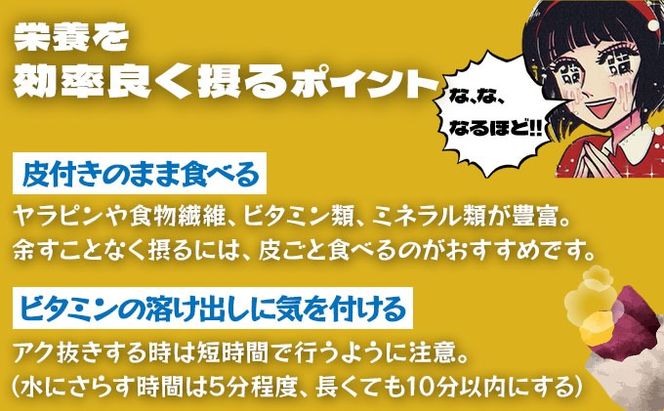 栄養を
効率良く摂るポイント

な、な、
なるほど!!

皮付きのまま食べる

ヤラピンや食物繊維、ビタミン類、ミネラル類が豊富。
余すことなく摂るには、皮ごと食べるのがおすすめです。

ビタミンの溶け出しに気を付ける

アク抜きする時は短時間で行うように注意。
(水にさらす時間は5分程度、長くても10分以内にする)